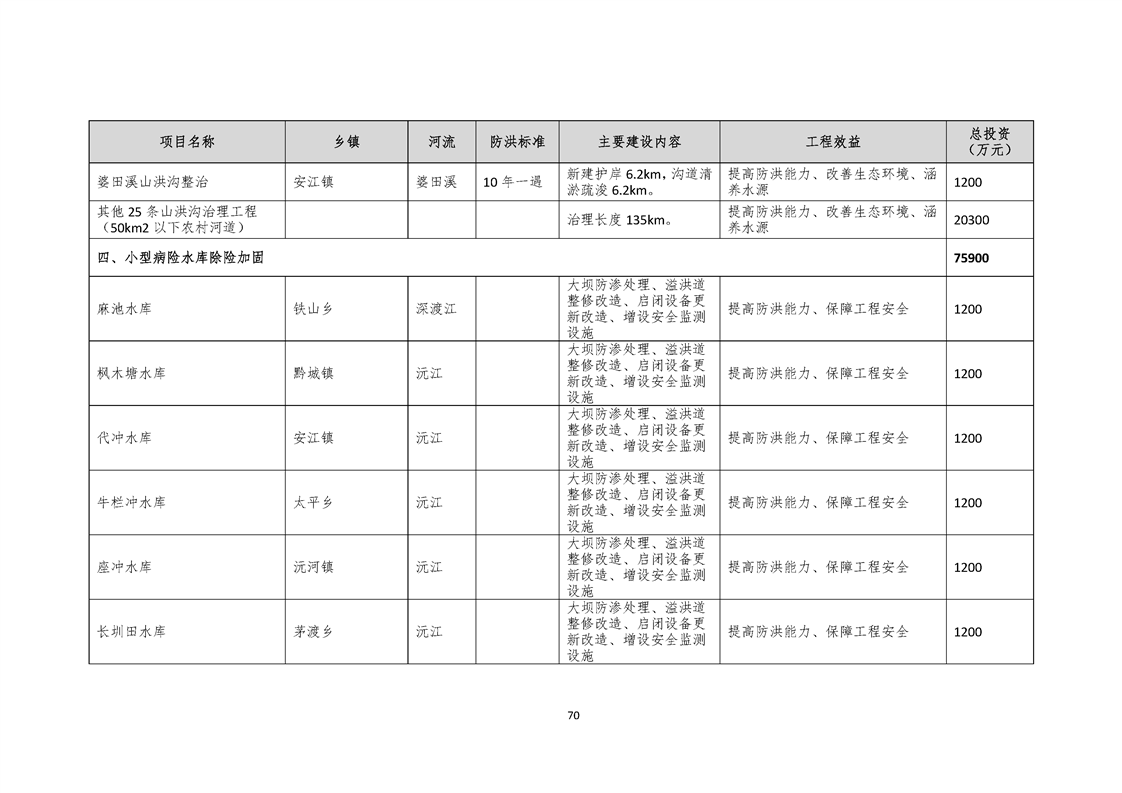 | 项目名称 | 乡镇 | 河流 | 防洪标准 | 主要建设内容 | 工程效益 | 总投资（万元） |
|---|---|---|---|---|---|---|
| 婆田溪山洪沟整治 | 安江镇 | 婆田溪 | 10 年一遇 | 新建护岸 6.2km，沟道清淤疏浚 6.2km。 | 提高防洪能力、改善生态环境、涵养水源 | 1200 |
| 其他 25 条山洪沟治理工程（50km2 以下农村河道） | | | | 治理长度 135km。 | 提高防洪能力、改善生态环境、涵养水源 | 20300 |
| 四、小型病险水库除险加固 | | | | | | 75900 |
| 麻池水库 | 铁山乡 | 深渡江 | | 大坝防渗处理、溢洪道整修改造、启闭设备更新改造、增设安全监测设施 | 提高防洪能力、保障工程安全 | 1200 |
| 枫木塘水库 | 黔城镇 | 沅江 | | 大坝防渗处理、溢洪道整修改造、启闭设备更新改造、增设安全监测设施 | 提高防洪能力、保障工程安全 | 1200 |
| 代冲水库 | 安江镇 | 沅江 | | 大坝防渗处理、溢洪道整修改造、启闭设备更新改造、增设安全监测设施 | 提高防洪能力、保障工程安全 | 1200 |
| 牛栏冲水库 | 太平乡 | 沅江 | | 大坝防渗处理、溢洪道整修改造、启闭设备更新改造、增设安全监测设施 | 提高防洪能力、保障工程安全 | 1200 |
| 座冲水库 | 沅河镇 | 沅江 | | 大坝防渗处理、溢洪道整修改造、启闭设备更新改造、增设安全监测设施 | 提高防洪能力、保障工程安全 | 1200 |
| 长圳田水库 | 茅渡乡 | 沅江 | | 大坝防渗处理、溢洪道整修改造、启闭设备更新改造、增设安全监测设施 | 提高防洪能力、保障工程安全 | 1200 |

70